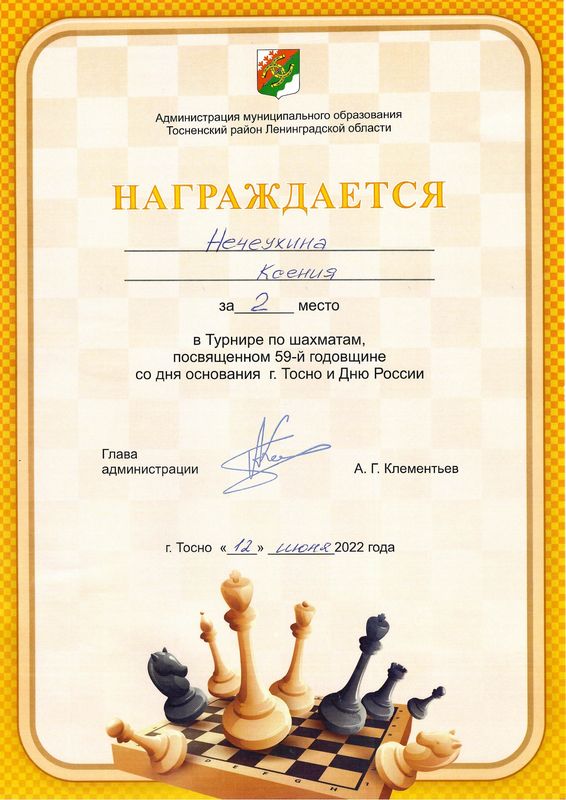 Администрация муниципального образования
Тосненский район Ленинградской области

НАГРАЖДАЕТСЯ

Нечеухина

Ксения

за 2 место

в Турнире по шахматам, посвященном 59-й годовщине со дня основания г. Тосно и Дню России

Глава администрации

А. Г. Клементьев

г. Тосно « 12 » июня 2022 года